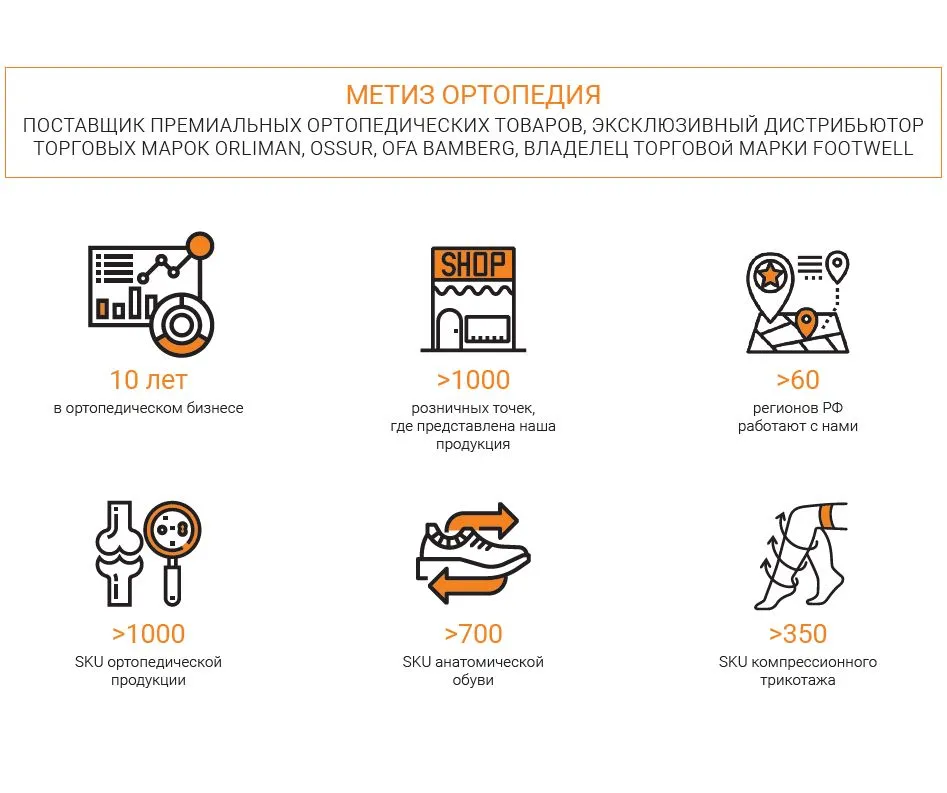 МЕТИЗ ОРТОПЕДИЯ
ПОСТАВЩИК ПРЕМИАЛЬНЫХ ОРТОПЕДИЧЕСКИХ ТОВАРОВ, ЭКСКЛЮЗИВНЫЙ ДИСТРИБЬЮТОР ТОРГОВЫХ МАРОК ORLIMAN, OSSUR, OFA BAMBERG, ВЛАДЕЛЕЦ ТОРГОВОЙ МАРКИ FOOTWELL

SHOP

10 лет
в ортопедическом бизнесе

>1000
розничных точек, где представлена наша продукция

>60
регионов РФ работают с нами

>1000
SKU ортопедической продукции

>700
SKU анатомической обуви

>350
SKU компрессионного трикотажа